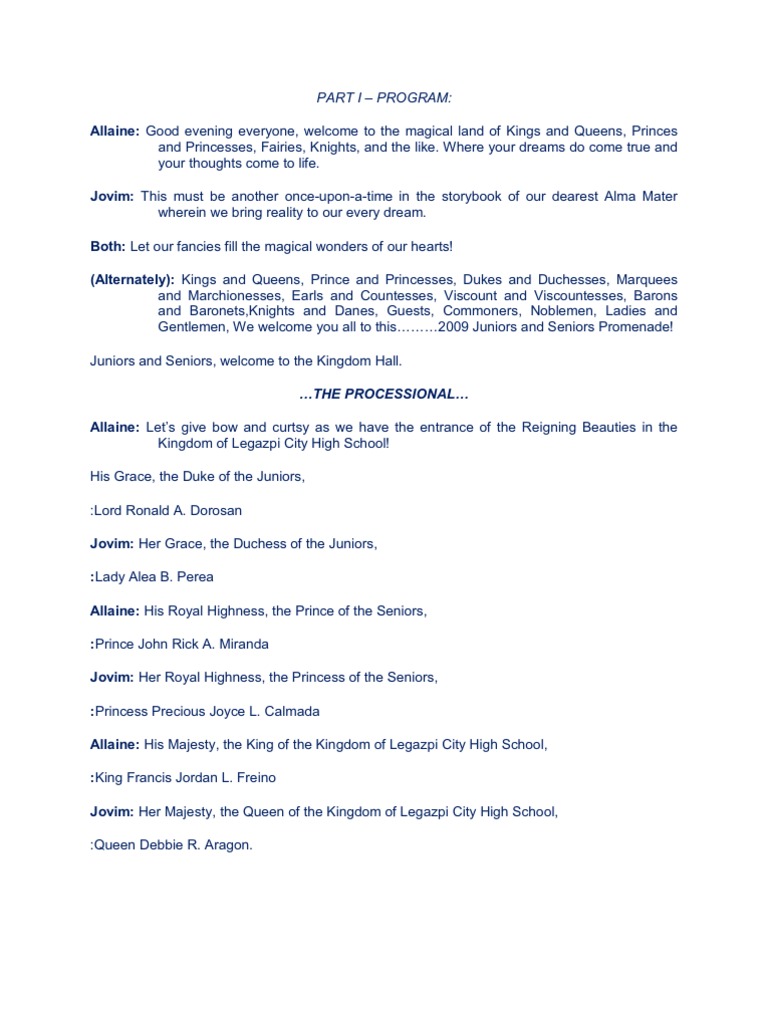 PART I – PROGRAM:

Allaine: Good evening everyone, welcome to the magical land of Kings and Queens, Princes and Princesses, Fairies, Knights, and the like. Where your dreams do come true and your thoughts come to life.

Jovim: This must be another once-upon-a-time in the storybook of our dearest Alma Mater wherein we bring reality to our every dream.

Both: Let our fancies fill the magical wonders of our hearts!

(Alternately): Kings and Queens, Prince and Princesses, Dukes and Duchesses, Marquees and Marchionesses, Earls and Countesses, Viscount and Viscountesses, Barons and Baronets,Knights and Danes, Guests, Commoners, Noblemen, Ladies and Gentlemen, We welcome you all to this………2009 Juniors and Seniors Promenade!

Juniors and Seniors, welcome to the Kingdom Hall.

…THE PROCESSIONAL…

Allaine: Let's give bow and curtsy as we have the entrance of the Reigning Beauties in the Kingdom of Legazpi City High School!

His Grace, the Duke of the Juniors,

:Lord Ronald A. Dorosan

Jovim: Her Grace, the Duchess of the Juniors,

:Lady Alea B. Perea

Allaine: His Royal Highness, the Prince of the Seniors,

:Prince John Rick A. Miranda

Jovim: Her Royal Highness, the Princess of the Seniors,

:Princess Precious Joyce L. Calmada

Allaine: His Majesty, the King of the Kingdom of Legazpi City High School,

:King Francis Jordan L. Freino

Jovim: Her Majesty, the Queen of the Kingdom of Legazpi City High School,

:Queen Debbie R. Aragon.